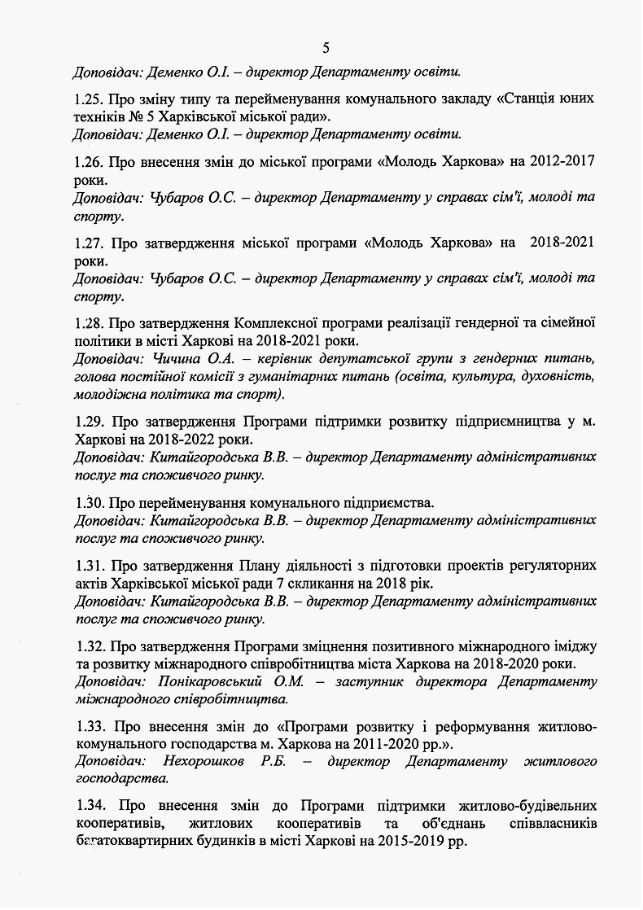 5

Доповідач: Деменко О.І. – директор Департаменту освіти.

1.25. Про зміну типу та перейменування комунального закладу «Станція юних техніків № 5 Харківської міської ради».
Доповідач: Деменко О.І. – директор Департаменту освіти.

1.26. Про внесення змін до міської програми «Молодь Харкова» на 2012-2017 роки.
Доповідач: Чубаров О.С. – директор Департаменту у справах сім'ї, молоді та спорту.

1.27. Про затвердження міської програми «Молодь Харкова» на 2018-2021 роки.
Доповідач: Чубаров О.С. – директор Департаменту у справах сім'ї, молоді та спорту.

1.28. Про затвердження Комплексної програми реалізації гендерної та сімейної політики в місті Харкові на 2018-2021 роки.
Доповідач: Чичина О.А. – керівник депутатської групи з гендерних питань, голова постійної комісії з гуманітарних питань (освіта, культура, духовність, молодіжна політика та спорт).

1.29. Про затвердження Програми підтримки розвитку підприємництва у м. Харкові на 2018-2022 роки.
Доповідач: Китайгородська В.В. – директор Департаменту адміністративних послуг та споживчого ринку.

1.30. Про перейменування комунального підприємства.
Доповідач: Китайгородська В.В. – директор Департаменту адміністративних послуг та споживчого ринку.

1.31. Про затвердження Плану діяльності з підготовки проектів регуляторних актів Харківської міської ради 7 скликання на 2018 рік.
Доповідач: Китайгородська В.В. – директор Департаменту адміністративних послуг та споживчого ринку.

1.32. Про затвердження Програми зміцнення позитивного міжнародного іміджу та розвитку міжнародного співробітництва міста Харкова на 2018-2020 роки.
Доповідач: Понікаровський О.М. – заступник директора Департаменту міжнародного співробітництва.

1.33. Про внесення змін до «Програми розвитку і реформування житлово-комунального господарства м. Харкова на 2011-2020 рр.».
Доповідач: Нехорошков Р.Б. – директор Департаменту житлового господарства.

1.34. Про внесення змін до Програми підтримки житлово-будівельних кооперативів, житлових кооперативів та об'єднань співвласників багатоквартирних будинків в місті Харкові на 2015-2019 рр.